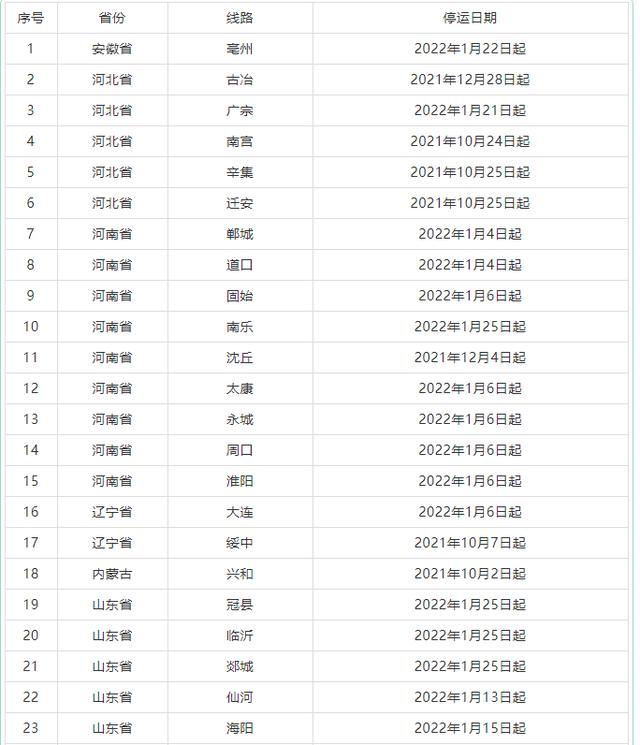 | 序号 | 省份 | 线路 | 停运日期 |
|---|---|---|---|
| 1 | 安徽省 | 亳州 | 2022年1月22日起 |
| 2 | 河北省 | 古冶 | 2021年12月28日起 |
| 3 | 河北省 | 广宗 | 2022年1月21日起 |
| 4 | 河北省 | 南宫 | 2021年10月24日起 |
| 5 | 河北省 | 辛集 | 2021年10月25日起 |
| 6 | 河北省 | 迁安 | 2021年10月25日起 |
| 7 | 河南省 | 郸城 | 2022年1月4日起 |
| 8 | 河南省 | 道口 | 2022年1月4日起 |
| 9 | 河南省 | 固始 | 2022年1月6日起 |
| 10 | 河南省 | 南乐 | 2022年1月25日起 |
| 11 | 河南省 | 沈丘 | 2021年12月4日起 |
| 12 | 河南省 | 太康 | 2022年1月6日起 |
| 13 | 河南省 | 永城 | 2022年1月6日起 |
| 14 | 河南省 | 周口 | 2022年1月6日起 |
| 15 | 河南省 | 淮阳 | 2022年1月6日起 |
| 16 | 辽宁省 | 大连 | 2022年1月6日起 |
| 17 | 辽宁省 | 绥中 | 2021年10月7日起 |
| 18 | 内蒙古 | 兴和 | 2021年10月2日起 |
| 19 | 山东省 | 冠县 | 2022年1月25日起 |
| 20 | 山东省 | 临沂 | 2022年1月25日起 |
| 21 | 山东省 | 郯城 | 2022年1月25日起 |
| 22 | 山东省 | 仙河 | 2022年1月13日起 |
| 23 | 山东省 | 海阳 | 2022年1月15日起 |